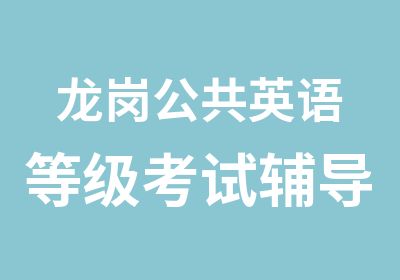 龙岗公共英语
等级考试辅导